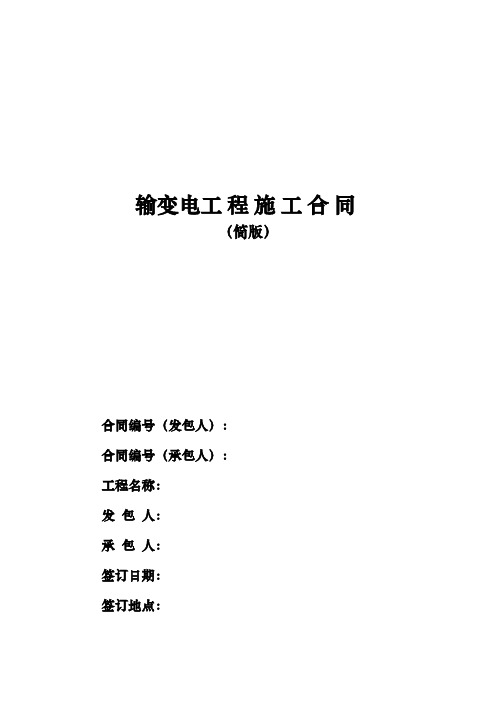 输变电工程施工合同

（简版）

合同编号（发包人）：

合同编号（承包人）：

工程名称：

发 包 人：

承 包 人：

签订日期：

签订地点：